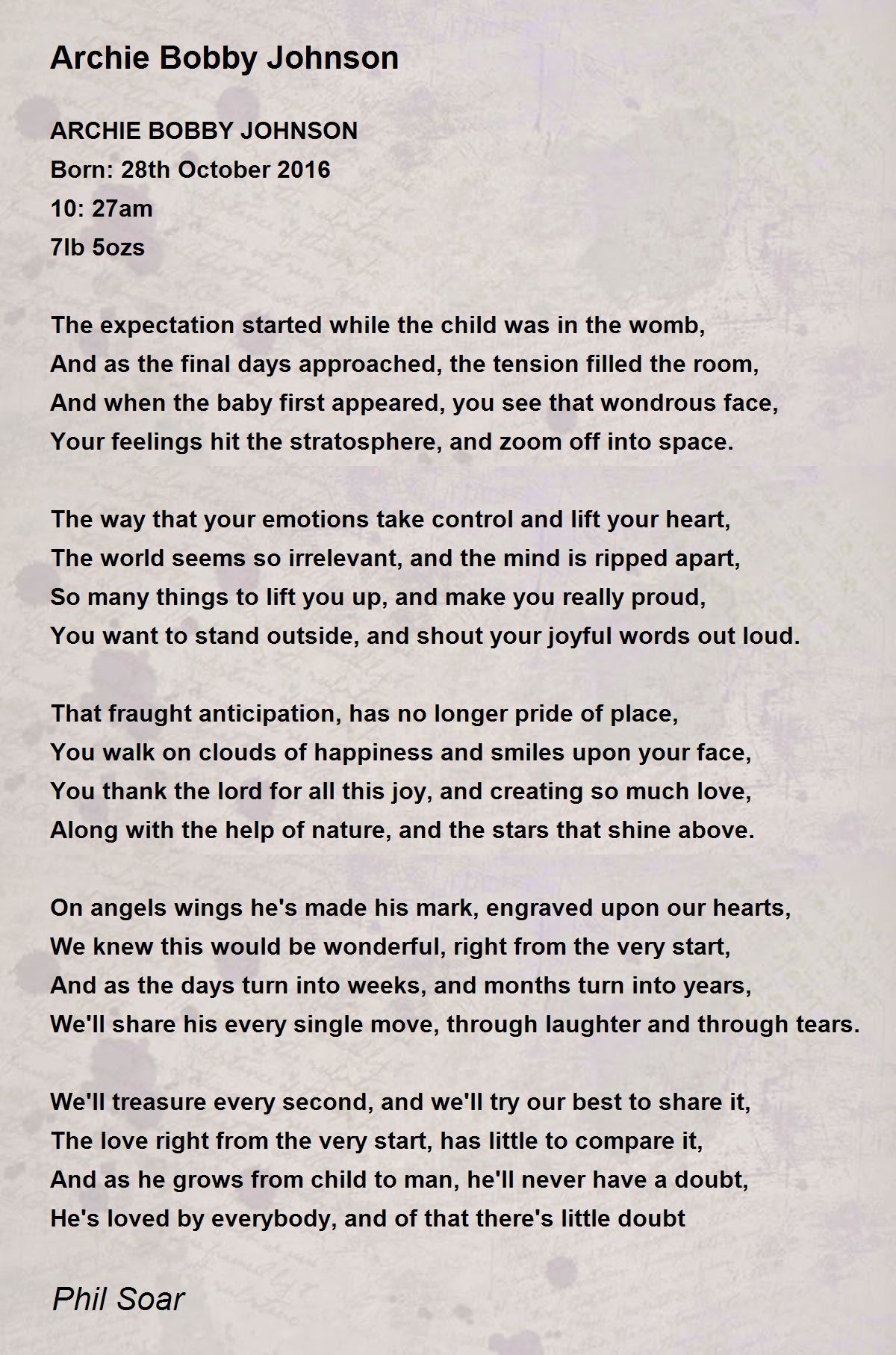 Archie Bobby Johnson

ARCHIE BOBBY JOHNSON
Born: 28th October 2016
10: 27am
7lb 5ozs

The expectation started while the child was in the womb,
And as the final days approached, the tension filled the room,
And when the baby first appeared, you see that wondrous face,
Your feelings hit the stratosphere, and zoom off into space.

The way that your emotions take control and lift your heart,
The world seems so irrelevant, and the mind is ripped apart,
So many things to lift you up, and make you really proud,
You want to stand outside, and shout your joyful words out loud.

That fraught anticipation, has no longer pride of place,
You walk on clouds of happiness and smiles upon your face,
You thank the lord for all this joy, and creating so much love,
Along with the help of nature, and the stars that shine above.

On angels wings he's made his mark, engraved upon our hearts,
We knew this would be wonderful, right from the very start,
And as the days turn into weeks, and months turn into years,
We'll share his every single move, through laughter and through tears.

We'll treasure every second, and we'll try our best to share it,
The love right from the very start, has little to compare it,
And as he grows from child to man, he'll never have a doubt,
He's loved by everybody, and of that there's little doubt

Phil Soar